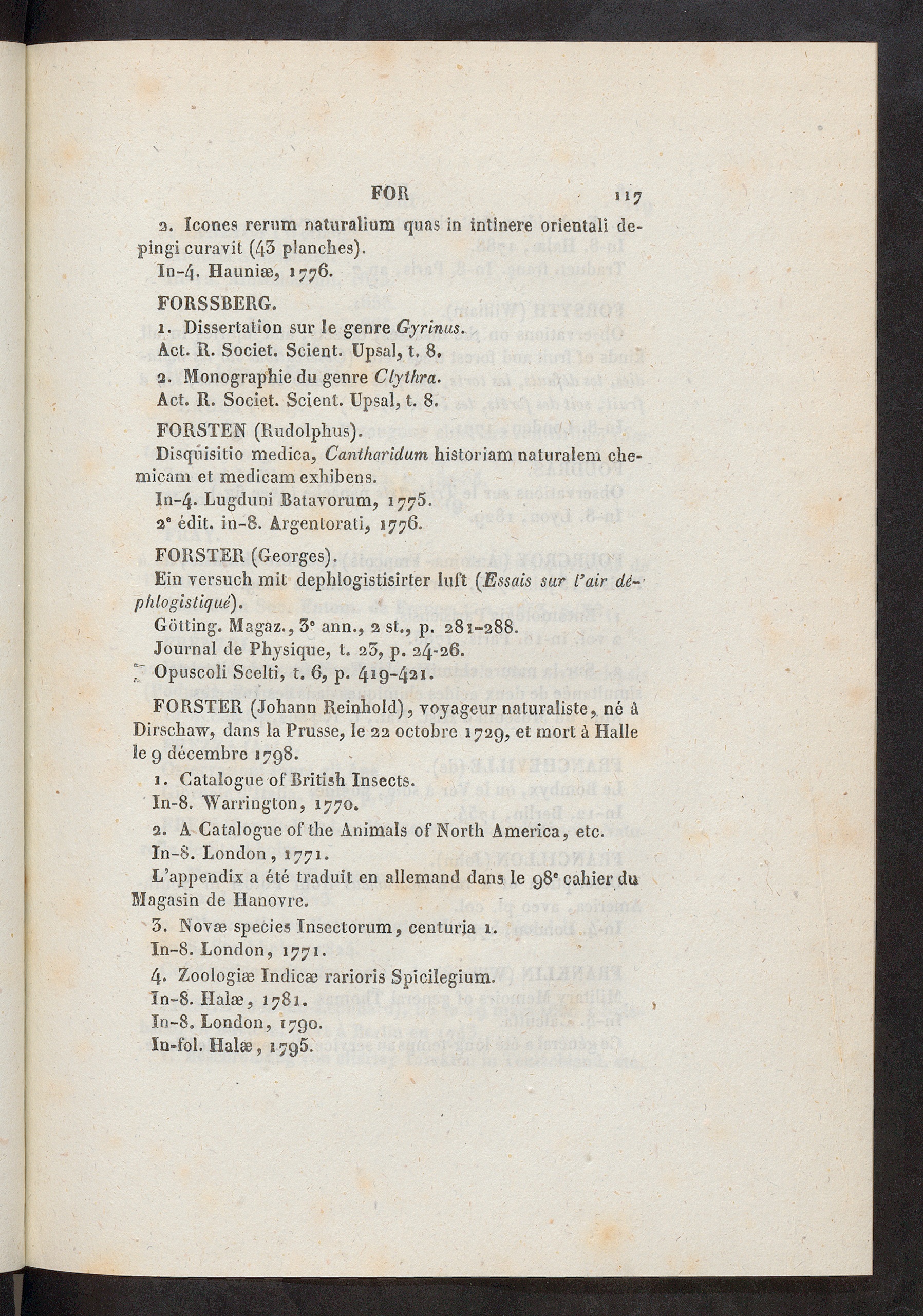 FOR 117

2. Icones rerum naturalium quas in intinere orientali depingi curavit (43 planches).

In-4. Hauniæ, 1776.

FORSSBERG.

1. Dissertation sur le genre Gyrinus.

Act. R. Societ. Scient. Upsal, t. 8.

2. Monographie du genre Clythra.

Act. R. Societ. Scient. Upsal, t. 8.

FORSTEN (Rudolphus).

Disquisitio medica, Cantharidum historiam naturalem chemicam et medicam exhibens.

In-4. Lugduni Batavorum, 1775.

2e édit. in-8. Argentorati, 1776.

FORSTER (Georges).

Ein versuch mit dephlogistisirter luft (Essais sur l'air déphlogistiqué).

Götting. Magaz., 3e ann., 2 st., p. 281-288.

Journal de Physique, t. 23, p. 24-26.

Opuscoli Scelti, t. 6, p. 419-421.

FORSTER (Johann Reinhold), voyageur naturaliste, né à Dirschaw, dans la Prusse, le 22 octobre 1729, et mort à Halle le 9 décembre 1798.

1. Catalogue of British Insects.

In-8. Warrington, 1770.

2. A Catalogue of the Animals of North America, etc.

In-8. London, 1771.

L'appendix a été traduit en allemand dans le 98e cahier du Magasin de Hanovre.

3. Novæ species Insectorum, centuria 1.

In-8. London, 1771.

4. Zoologiæ Indicæ rarioris Spicilegium.

In-8. Halæ, 1781.

In-8. London, 1790.

In-fol. Halæ, 1795.